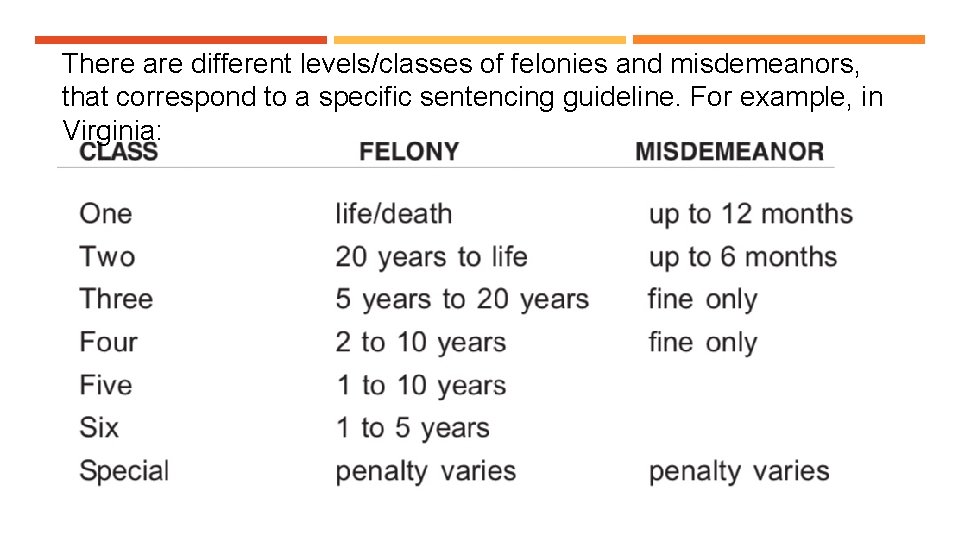 There are different levels/classes of felonies and misdemeanors, that correspond to a specific sentencing guideline. For example, in Virginia:

| CLASS | FELONY | MISDEMEANOR |
|---|---|---|
| One | life/death | up to 12 months |
| Two | 20 years to life | up to 6 months |
| Three | 5 years to 20 years | fine only |
| Four | 2 to 10 years | fine only |
| Five | 1 to 10 years | |
| Six | 1 to 5 years | |
| Special | penalty varies | penalty varies |